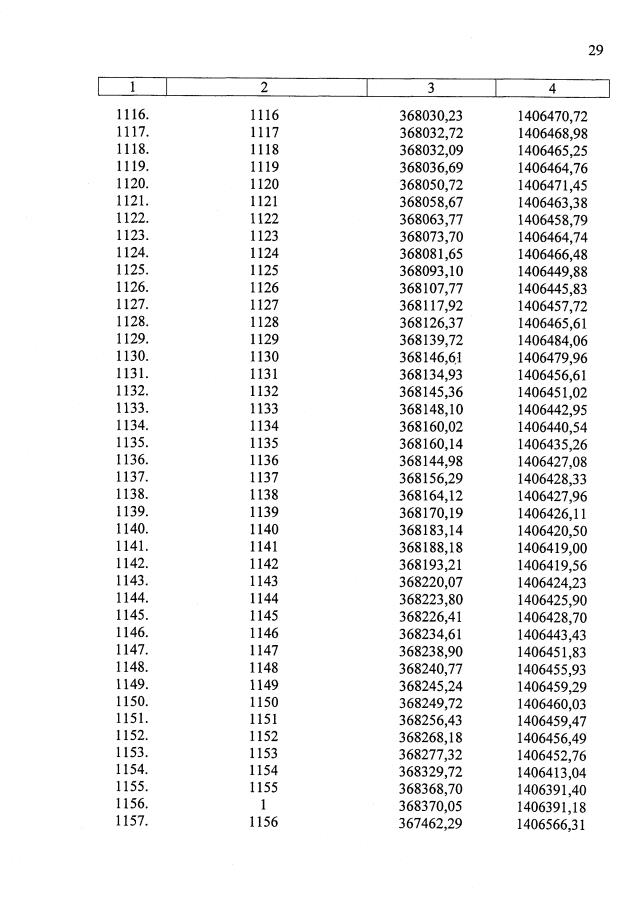 29

| 1 | 2 | 3 | 4 |
|---|---|---|---|
| 1116. | 1116 | 368030,23 | 1406470,72 |
| 1117. | 1117 | 368032,72 | 1406468,98 |
| 1118. | 1118 | 368032,09 | 1406465,25 |
| 1119. | 1119 | 368036,69 | 1406464,76 |
| 1120. | 1120 | 368050,72 | 1406471,45 |
| 1121. | 1121 | 368058,67 | 1406463,38 |
| 1122. | 1122 | 368063,77 | 1406458,79 |
| 1123. | 1123 | 368073,70 | 1406464,74 |
| 1124. | 1124 | 368081,65 | 1406466,48 |
| 1125. | 1125 | 368093,10 | 1406449,88 |
| 1126. | 1126 | 368107,77 | 1406445,83 |
| 1127. | 1127 | 368117,92 | 1406457,72 |
| 1128. | 1128 | 368126,37 | 1406465,61 |
| 1129. | 1129 | 368139,72 | 1406484,06 |
| 1130. | 1130 | 368146,61 | 1406479,96 |
| 1131. | 1131 | 368134,93 | 1406456,61 |
| 1132. | 1132 | 368145,36 | 1406451,02 |
| 1133. | 1133 | 368148,10 | 1406442,95 |
| 1134. | 1134 | 368160,02 | 1406440,54 |
| 1135. | 1135 | 368160,14 | 1406435,26 |
| 1136. | 1136 | 368144,98 | 1406427,08 |
| 1137. | 1137 | 368156,29 | 1406428,33 |
| 1138. | 1138 | 368164,12 | 1406427,96 |
| 1139. | 1139 | 368170,19 | 1406426,11 |
| 1140. | 1140 | 368183,14 | 1406420,50 |
| 1141. | 1141 | 368188,18 | 1406419,00 |
| 1142. | 1142 | 368193,21 | 1406419,56 |
| 1143. | 1143 | 368220,07 | 1406424,23 |
| 1144. | 1144 | 368223,80 | 1406425,90 |
| 1145. | 1145 | 368226,41 | 1406428,70 |
| 1146. | 1146 | 368234,61 | 1406443,43 |
| 1147. | 1147 | 368238,90 | 1406451,83 |
| 1148. | 1148 | 368240,77 | 1406455,93 |
| 1149. | 1149 | 368245,24 | 1406459,29 |
| 1150. | 1150 | 368249,72 | 1406460,03 |
| 1151. | 1151 | 368256,43 | 1406459,47 |
| 1152. | 1152 | 368268,18 | 1406456,49 |
| 1153. | 1153 | 368277,32 | 1406452,76 |
| 1154. | 1154 | 368329,72 | 1406413,04 |
| 1155. | 1155 | 368368,70 | 1406391,40 |
| 1156. | 1 | 368370,05 | 1406391,18 |
| 1157. | 1156 | 367462,29 | 1406566,31 |